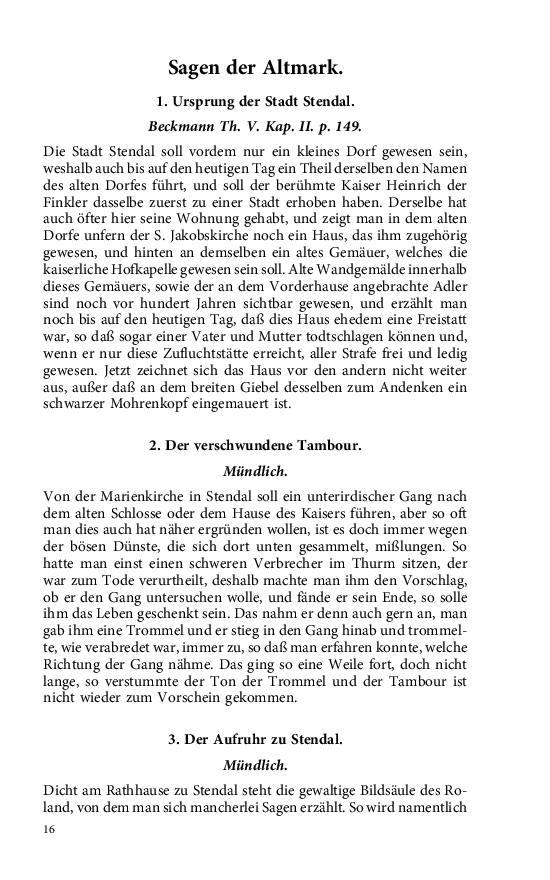 Sagen der Altmark.

1. Ursprung der Stadt Stendal.

Beckmann Th. V. Kap. II. p. 149.

Die Stadt Stendal soll vordem nur ein kleines Dorf gewesen sein, weshalb auch bis auf den heutigen Tag ein Theil derselben den Namen des alten Dorfes führt, und soll der berühmte Kaiser Heinrich der Finkler dasselbe zuerst zu einer Stadt erhoben haben. Derselbe hat auch öfter hier seine Wohnung gehabt, und zeigt man in dem alten Dorfe unfern der S. Jakobskirche noch ein Haus, das ihm zugehörig gewesen, und hinten an demselben ein altes Gemäuer, welches die kaiserliche Hofkapelle gewesen sein soll. Alte Wandgemälde innerhalb dieses Gemäuers, sowie der an dem Vorderhause angebrachte Adler sind noch vor hundert Jahren sichtbar gewesen, und erzählt man noch bis auf den heutigen Tag, daß dies Haus ehedem eine Freistatt war, so daß sogar einer Vater und Mutter todtschlagen können und, wenn er nur diese Zufluchtstätte erreicht, aller Strafe frei und ledig gewesen. Jetzt zeichnet sich das Haus vor den andern nicht weiter aus, außer daß an dem breiten Giebel desselben zum Andenken ein schwarzer Mohrenkopf eingemauert ist.

2. Der verschwundene Tambour.

Mündlich.

Von der Marienkirche in Stendal soll ein unterirdischer Gang nach dem alten Schlosse oder dem Hause des Kaisers führen, aber so oft man dies auch hat näher ergründen wollen, ist es doch immer wegen der bösen Dünste, die sich dort unten gesammelt, mißlungen. So hatte man einst einen schweren Verbrecher im Thurm sitzen, der war zum Tode verurtheilt, deshalb machte man ihm den Vorschlag, ob er den Gang untersuchen wolle, und fände er sein Ende, so solle ihm das Leben geschenkt sein. Das nahm er denn auch gern an, man gab ihm eine Trommel und er stieg in den Gang hinab und trommelte, wie verabredet war, immer zu, so daß man erfahren konnte, welche Richtung der Gang nähme. Das ging so eine Weile fort, doch nicht lange, so verstummte der Ton der Trommel und der Tambour ist nicht wieder zum Vorschein gekommen.

3. Der Aufruhr zu Stendal.

Mündlich.

Dicht am Rathhause zu Stendal steht die gewaltige Bildsäule des Roland, von dem man sich mancherlei Sagen erzählt. So wird namentlich

16